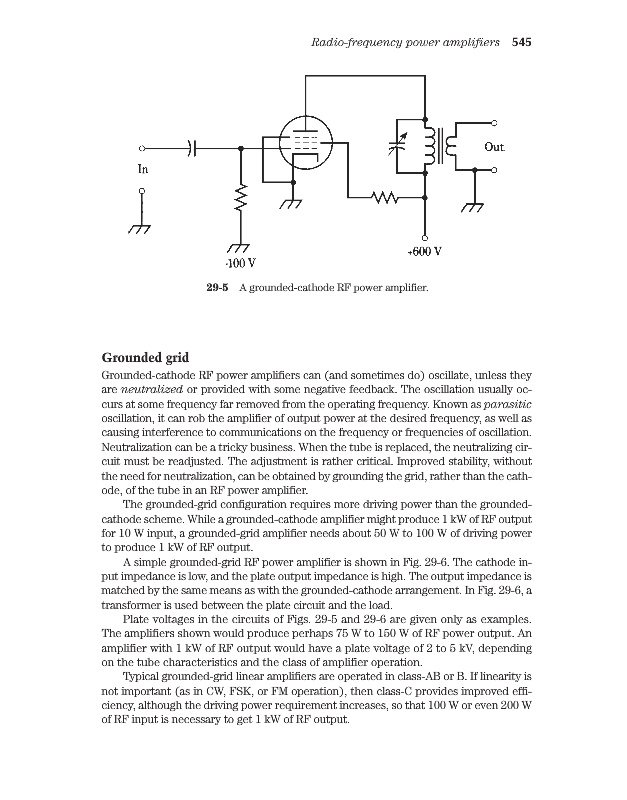 Radio-frequency power amplifiers 545

In

Out

-100 V

+600 V

29-5 A grounded-cathode RF power amplifier.

Grounded grid

Grounded-cathode RF power amplifiers can (and sometimes do) oscillate, unless they are neutralized or provided with some negative feedback. The oscillation usually occurs at some frequency far removed from the operating frequency. Known as parasitic oscillation, it can rob the amplifier of output power at the desired frequency, as well as causing interference to communications on the frequency or frequencies of oscillation. Neutralization can be a tricky business. When the tube is replaced, the neutralizing circuit must be readjusted. The adjustment is rather critical. Improved stability, without the need for neutralization, can be obtained by grounding the grid, rather than the cathode, of the tube in an RF power amplifier.

The grounded-grid configuration requires more driving power than the grounded-cathode scheme. While a grounded-cathode amplifier might produce 1 kW of RF output for 10 W input, a grounded-grid amplifier needs about 50 W to 100 W of driving power to produce 1 kW of RF output.

A simple grounded-grid RF power amplifier is shown in Fig. 29-6. The cathode input impedance is low, and the plate output impedance is high. The output impedance is matched by the same means as with the grounded-cathode arrangement. In Fig. 29-6, a transformer is used between the plate circuit and the load.

Plate voltages in the circuits of Figs. 29-5 and 29-6 are given only as examples. The amplifiers shown would produce perhaps 75 W to 150 W of RF power output. An amplifier with 1 kW of RF output would have a plate voltage of 2 to 5 kV, depending on the tube characteristics and the class of amplifier operation.

Typical grounded-grid linear amplifiers are operated in class-AB or B. If linearity is not important (as in CW, FSK, or FM operation), then class-C provides improved efficiency, although the driving power requirement increases, so that 100 W or even 200 W of RF input is necessary to get 1 kW of RF output.